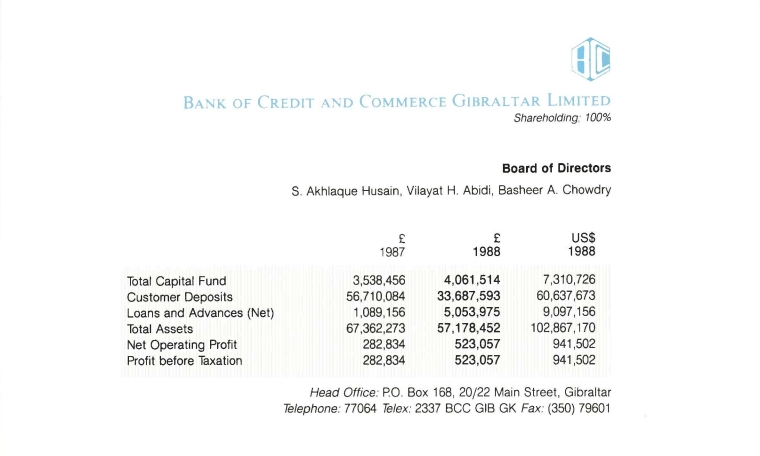 BANK OF CREDIT AND COMMERCE GIBRALTAR LIMITED
Shareholding: 100%

Board of Directors
S. Akhlaque Husain, Vilayat H. Abidi, Basheer A. Chowdry

| | £ 1987 | £ 1988 | US$ 1988 |
|---|---|---|---|
| Total Capital Fund | 3,538,456 | 4,061,514 | 7,310,726 |
| Customer Deposits | 56,710,084 | 33,687,593 | 60,637,673 |
| Loans and Advances (Net) | 1,089,156 | 5,053,975 | 9,097,156 |
| Total Assets | 67,362,273 | 57,178,452 | 102,867,170 |
| Net Operating Profit | 282,834 | 523,057 | 941,502 |
| Profit before Taxation | 282,834 | 523,057 | 941,502 |

Head Office: P.O. Box 168, 20/22 Main Street, Gibraltar
Telephone: 77064 Telex: 2337 BCC GIB GK Fax: (350) 79601